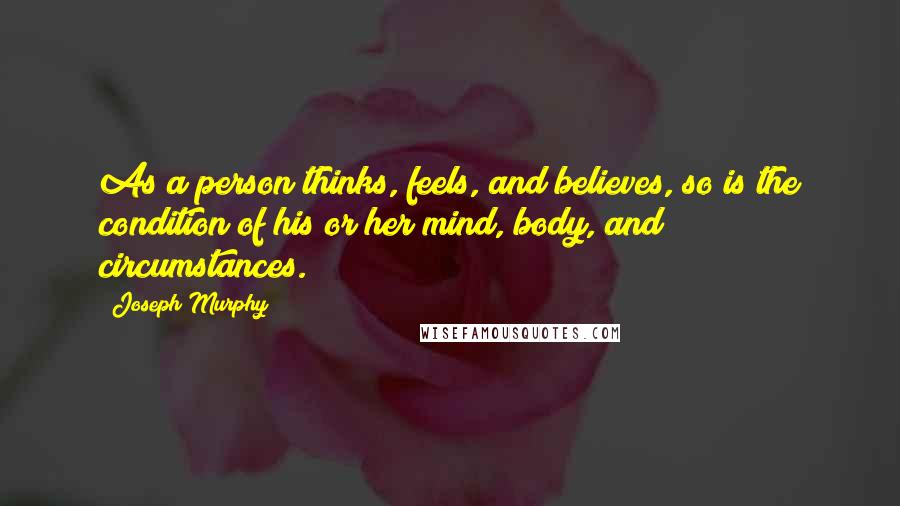 As a person thinks, feels, and believes, so is the condition of his or her mind, body, and circumstances.

Joseph Murphy

WISEFAMOUSQUOTES.COM